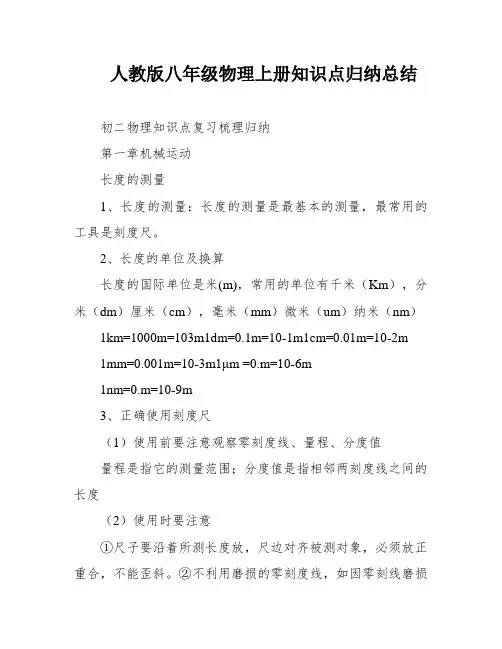 人教版八年级物理上册知识点归纳总结

初二物理知识点复习梳理归纳

第一章机械运动

长度的测量

1、长度的测量：长度的测量是最基本的测量，最常用的工具是刻度尺。

2、长度的单位及换算

长度的国际单位是米(m)，常用的单位有千米（Km），分米（dm）厘米（cm），毫米（mm）微米（um）纳米（nm）

1km=1000m=103m1dm=0.1m=10-1m1cm=0.01m=10-2m

1mm=0.001m=10-3m1μm =0.m=10-6m

1nm=0.m=10-9m

3、正确使用刻度尺

（1）使用前要注意观察零刻度线、量程、分度值

量程是指它的测量范围；分度值是指相邻两刻度线之间的长度

（2）使用时要注意

①尺子要沿着所测长度放，尺边对齐被测对象，必须放正重合，不能歪斜。②不利用磨损的零刻度线，如因零刻线磨损